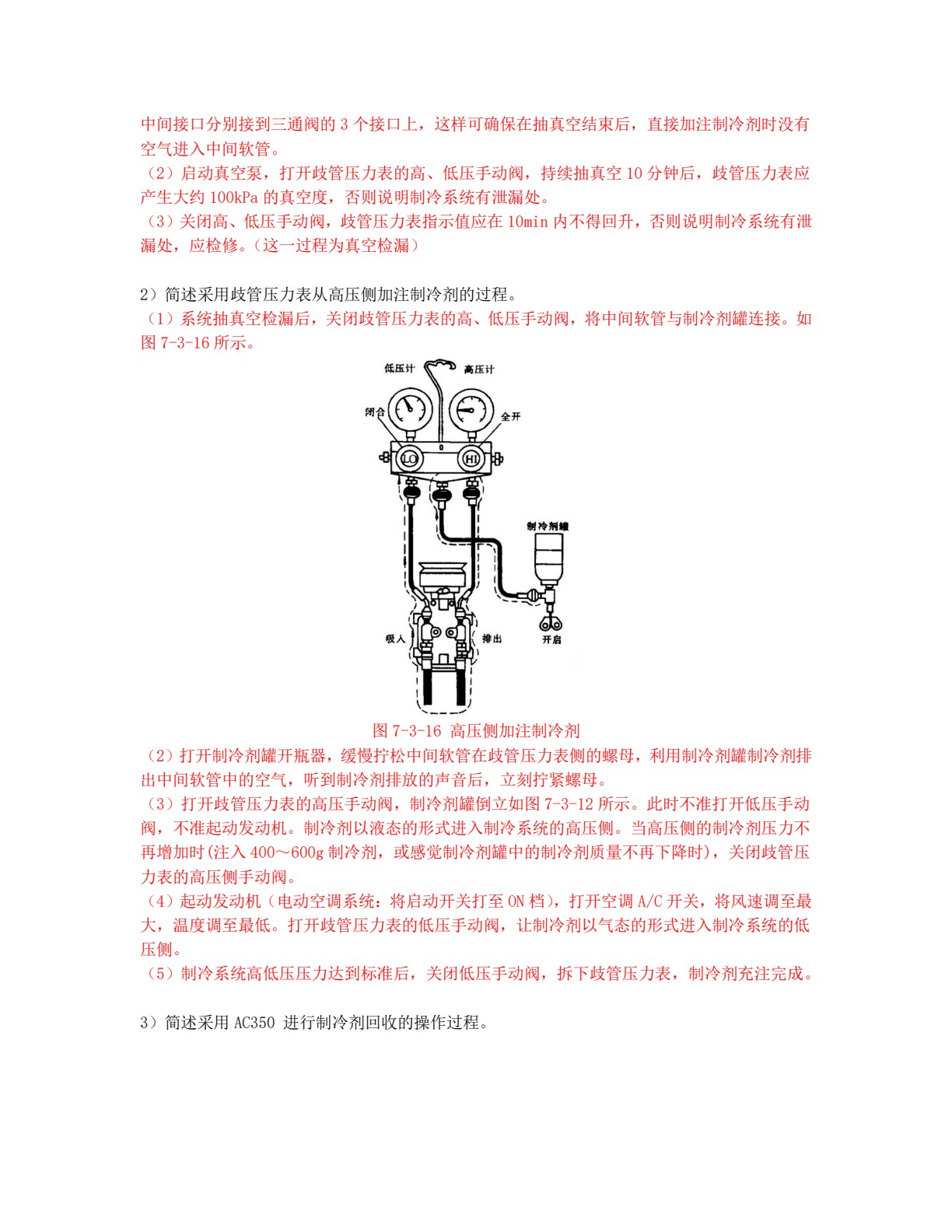 中间接口分别接到三通阀的 3 个接口上，这样可确保在抽真空结束后，直接加注制冷剂时没有空气进入中间软管。
（2）启动真空泵，打开歧管压力表的高、低压手动阀，持续抽真空 10 分钟后，歧管压力表应产生大约 100kPa 的真空度，否则说明制冷系统有泄漏处。
（3）关闭高、低压手动阀，歧管压力表指示值应在 10min 内不得回升，否则说明制冷系统有泄漏处，应检修。（这一过程为真空检漏）

2）简述采用歧管压力表从高压侧加注制冷剂的过程。
（1）系统抽真空检漏后，关闭歧管压力表的高、低压手动阀，将中间软管与制冷剂罐连接。如图 7-3-16 所示。

低压计
高压计
闭合
全开
LO
HI
制冷剂罐
吸入
排出
开启

图 7-3-16 高压侧加注制冷剂
（2）打开制冷剂罐开瓶器，缓慢拧松中间软管在歧管压力表侧的螺母，利用制冷剂罐制冷剂排出中间软管中的空气，听到制冷剂排放的声音后，立刻拧紧螺母。
（3）打开歧管压力表的高压手动阀，制冷剂罐倒立如图 7-3-12 所示。此时不准打开低压手动阀，不准起动发动机。制冷剂以液态的形式进入制冷系统的高压侧。当高压侧的制冷剂压力不再增加时(注入 400～600g 制冷剂，或感觉制冷剂罐中的制冷剂质量不再下降时)，关闭歧管压力表的高压侧手动阀。
（4）起动发动机（电动空调系统：将启动开关打至 ON 档），打开空调 A/C 开关，将风速调至最大，温度调至最低。打开歧管压力表的低压手动阀，让制冷剂以气态的形式进入制冷系统的低压侧。
（5）制冷系统高低压压力达到标准后，关闭低压手动阀，拆下歧管压力表，制冷剂充注完成。

3）简述采用 AC350 进行制冷剂回收的操作过程。